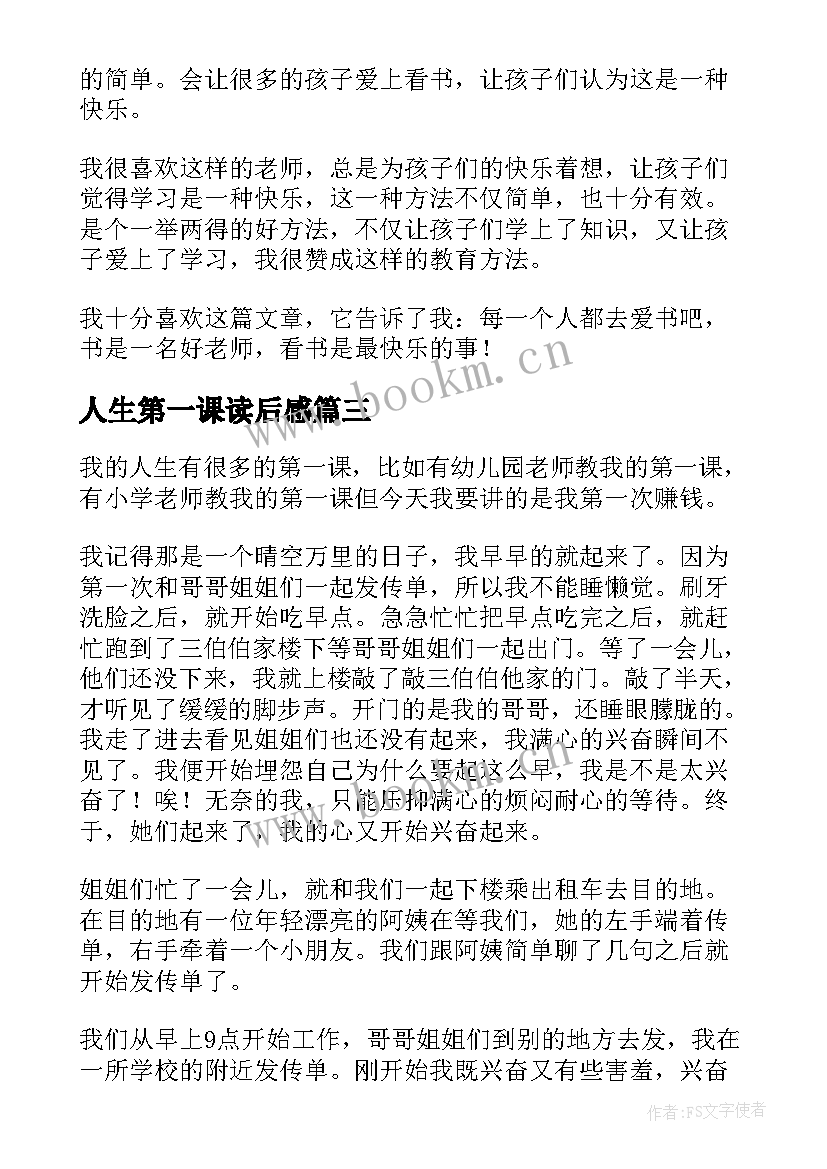 的简单。会让很多的孩子爱上看书，让孩子们认为这是一种快乐。

我很喜欢这样的老师，总是为孩子们的快乐着想，让孩子们觉得学习是一种快乐，这一种方法不仅简单，也十分有效。是个一举两得的好方法，不仅让孩子们学上了知识，又让孩子爱上了学习，我很赞成这样的教育方法。

我十分喜欢这篇文章，它告诉了我：每一个人都去爱书吧，书是一名好老师，看书是最快乐的事！

www.bookm.cn

人生第一课读后感篇三

我的人生有很多的第一课，比如有幼儿园老师教我的第一课，有小学老师教我的第一课但今天我要讲的是我第一次赚钱。

我记得那是一个晴空万里的日子，我早早的就起来了。因为第一次和哥哥姐姐们一起发传单，所以我不能睡懒觉。刷牙洗脸之后，就开始吃早点。急急忙忙把早点吃完之后，就赶忙跑到了三伯伯家楼下等哥哥姐姐们一起出门。等了一会儿，他们还没下来，我就上楼敲了敲三伯伯他家的门。敲了半天，才听见了缓缓的脚步声。开门的是我的哥哥，还睡眼朦胧的。我走了进去看见姐姐们也还没有起来，我满心的兴奋瞬间不见了。我便开始埋怨自己为什么要起这么早，我是不是太兴奋了！唉！无奈的我，只能压抑满心的烦闷耐心的等待。终于，她们起来了，我的心又开始兴奋起来。

姐姐们忙了一会儿，就和我们一起下楼乘出租车去目的地。在目的地有一位年轻漂亮的阿姨在等我们，她的左手端着传单，右手牵着一个小朋友。我们跟阿姨简单聊了几句之后就开始发传单了。

我们从早上9点开始工作，哥哥姐姐们到别的地方去发，我在一所学校的附近发传单。刚开始我既兴奋又有些害羞，兴奋

作者：FS文字使者